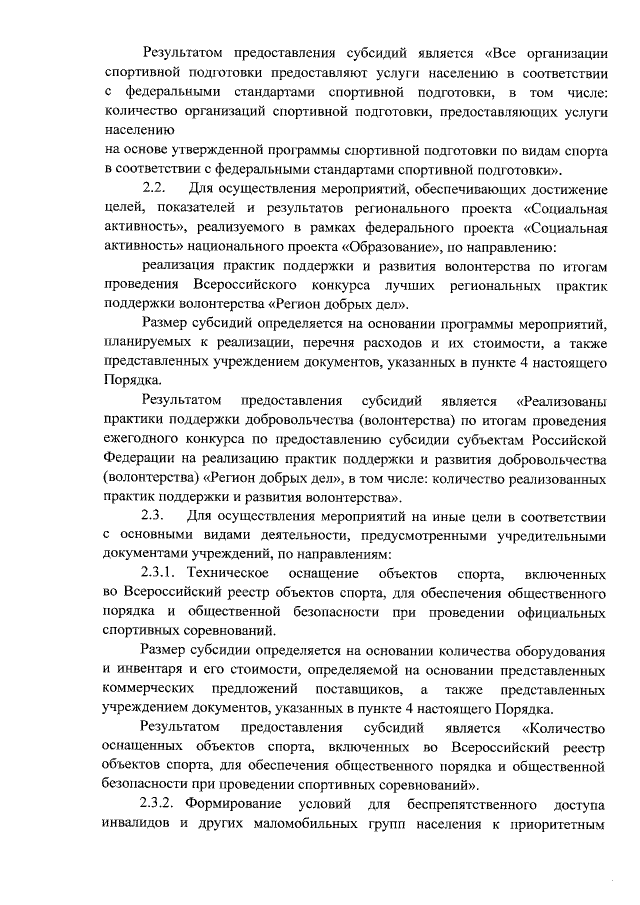 Результатом предоставления субсидий является «Все организации спортивной подготовки предоставляют услуги населению в соответствии с федеральными стандартами спортивной подготовки, в том числе: количество организаций спортивной подготовки, предоставляющих услуги населению

на основе утвержденной программы спортивной подготовки по видам спорта в соответствии с федеральными стандартами спортивной подготовки».

2.2. Для осуществления мероприятий, обеспечивающих достижение целей, показателей и результатов регионального проекта «Социальная активность», реализуемого в рамках федерального проекта «Социальная активность» национального проекта «Образование», по направлению:

реализация практик поддержки и развития волонтерства по итогам проведения Всероссийского конкурса лучших региональных практик поддержки волонтерства «Регион добрых дел».

Размер субсидий определяется на основании программы мероприятий, планируемых к реализации, перечня расходов и их стоимости, а также представленных учреждением документов, указанных в пункте 4 настоящего Порядка.

Результатом предоставления субсидий является «Реализованы практики поддержки добровольчества (волонтерства) по итогам проведения ежегодного конкурса по предоставлению субсидии субъектам Российской Федерации на реализацию практик поддержки и развития добровольчества (волонтерства) «Регион добрых дел», в том числе: количество реализованных практик поддержки и развития волонтерства».

2.3. Для осуществления мероприятий на иные цели в соответствии с основными видами деятельности, предусмотренными учредительными документами учреждений, по направлениям:

2.3.1. Техническое оснащение объектов спорта, включенных во Всероссийский реестр объектов спорта, для обеспечения общественного порядка и общественной безопасности при проведении официальных спортивных соревнований.

Размер субсидии определяется на основании количества оборудования и инвентаря и его стоимости, определяемой на основании представленных коммерческих предложений поставщиков, а также представленных учреждением документов, указанных в пункте 4 настоящего Порядка.

Результатом предоставления субсидий является «Количество оснащенных объектов спорта, включенных во Всероссийский реестр объектов спорта, для обеспечения общественного порядка и общественной безопасности при проведении спортивных соревнований».

2.3.2. Формирование условий для беспрепятственного доступа инвалидов и других маломобильных групп населения к приоритетным